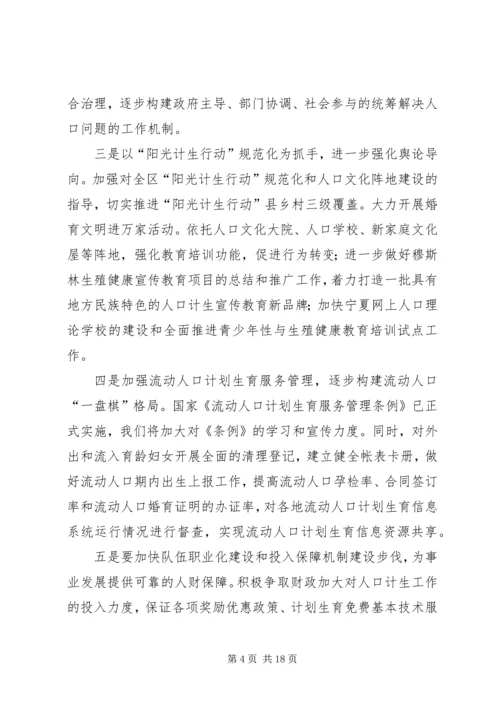 合治理，逐步构建政府主导、部门协调、社会参与的统筹解决人口问题的工作机制。

三是以“阳光计生行动”规范化为抓手，进一步强化舆论导向。加强对全区“阳光计生行动”规范化和人口文化阵地建设的指导，切实推进“阳光计生行动”县乡村三级覆盖。大力开展婚育文明进万家活动。依托人口文化大院、人口学校、新家庭文化屋等阵地，强化教育培训功能，促进行为转变；进一步做好穆斯林生殖健康宣传教育项目的总结和推广工作，着力打造一批具有地方民族特色的人口计生宣传教育新品牌；加快宁夏网上人口理论学校的建设和全面推进青少年性与生殖健康教育培训试点工作。

四是加强流动人口计划生育服务管理，逐步构建流动人口“一盘棋”格局。国家《流动人口计划生育服务管理条例》已正式实施，我们将加大对《条例》的学习和宣传力度。同时，对外出和流入育龄妇女开展全面的清理登记，建立健全帐表卡册，做好流动人口期内出生上报工作，提高流动人口孕检率、合同签订率和流动人口婚育证明的办证率，对各地流动人口计划生育信息系统运行情况进行督查，实现流动人口计划生育信息资源共享。

五是要加快队伍职业化建设和投入保障机制建设步伐，为事业发展提供可靠的人财保障。积极争取财政加大对人口计生工作的投入力度，保证各项奖励优惠政策、计划生育免费基本技术服

第 4 页 共 18 页